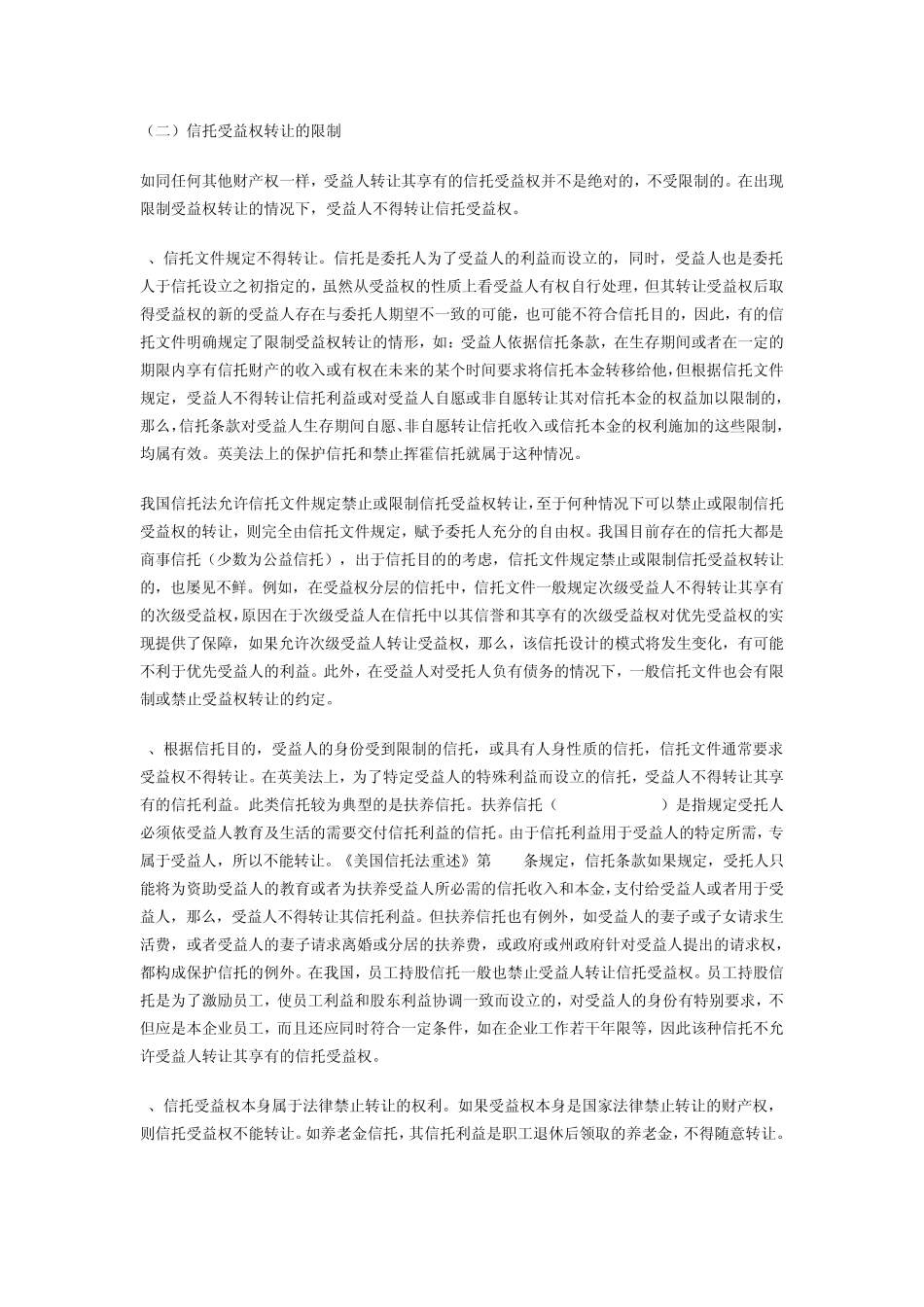 （二）信托受益权转让的限制

如同任何其他财产权一样，受益人转让其享有的信托受益权并不是绝对的，不受限制的。在出现限制受益权转让的情况下，受益人不得转让信托受益权。

、信托文件规定不得转让。信托是委托人为了受益人的利益而设立的，同时，受益人也是委托人于信托设立之初指定的，虽然从受益权的性质上看受益人有权自行处理，但其转让受益权后取得受益权的新的受益人存在与委托人期望不一致的可能，也可能不符合信托目的，因此，有的信托文件明确规定了限制受益权转让的情形，如：受益人依据信托条款，在生存期间或者在一定的期限内享有信托财产的收入或有权在未来的某个时间要求将信托本金转移给他，但根据信托文件规定，受益人不得转让信托利益或对受益人自愿或非自愿转让其对信托本金的权益加以限制的，那么，信托条款对受益人生存期间自愿、非自愿转让信托收入或信托本金的权利施加的这些限制，均属有效。英美法上的保护信托和禁止挥霍信托就属于这种情况。

我国信托法允许信托文件规定禁止或限制信托受益权转让，至于何种情况下可以禁止或限制信托受益权的转让，则完全由信托文件规定，赋予委托人充分的自由权。我国目前存在的信托大都是商事信托（少数为公益信托），出于信托目的的考虑，信托文件规定禁止或限制信托受益权转让的，也屡见不鲜。例如，在受益权分层的信托中，信托文件一般规定次级受益人不得转让其享有的次级受益权，原因在于次级受益人在信托中以其信誉和其享有的次级受益权对优先受益权的实现提供了保障，如果允许次级受益人转让受益权，那么，该信托设计的模式将发生变化，有可能不利于优先受益人的利益。此外，在受益人对受托人负有债务的情况下，一般信托文件也会有限制或禁止受益权转让的约定。

、根据信托目的，受益人的身份受到限制的信托，或具有人身性质的信托，信托文件通常要求受益权不得转让。在英美法上，为了特定受益人的特殊利益而设立的信托，受益人不得转让其享有的信托利益。此类信托较为典型的是扶养信托。扶养信托（　　）是指规定受托人必须依受益人教育及生活的需要交付信托利益的信托。由于信托利益用于受益人的特定所需，专属于受益人，所以不能转让。《美国信托法重述》第　条规定，信托条款如果规定，受托人只能将为资助受益人的教育或者为扶养受益人所必需的信托收入和本金，支付给受益人或者用于受益人，那么，受益人不得转让其信托利益。但扶养信托也有例外，如受益人的妻子或子女请求生活费，或者受益人的妻子请求离婚或分居的扶养费，或政府或州政府针对受益人提出的请求权，都构成保护信托的例外。在我国，员工持股信托一般也禁止受益人转让信托受益权。员工持股信托是为了激励员工，使员工利益和股东利益协调一致而设立的，对受益人的身份有特别要求，不但应是本企业员工，而且还应同时符合一定条件，如在企业工作若干年限等，因此该种信托不允许受益人转让其享有的信托受益权。

、信托受益权本身属于法律禁止转让的权利。如果受益权本身是国家法律禁止转让的财产权，则信托受益权不能转让。如养老金信托，其信托利益是职工退休后领取的养老金，不得随意转让。